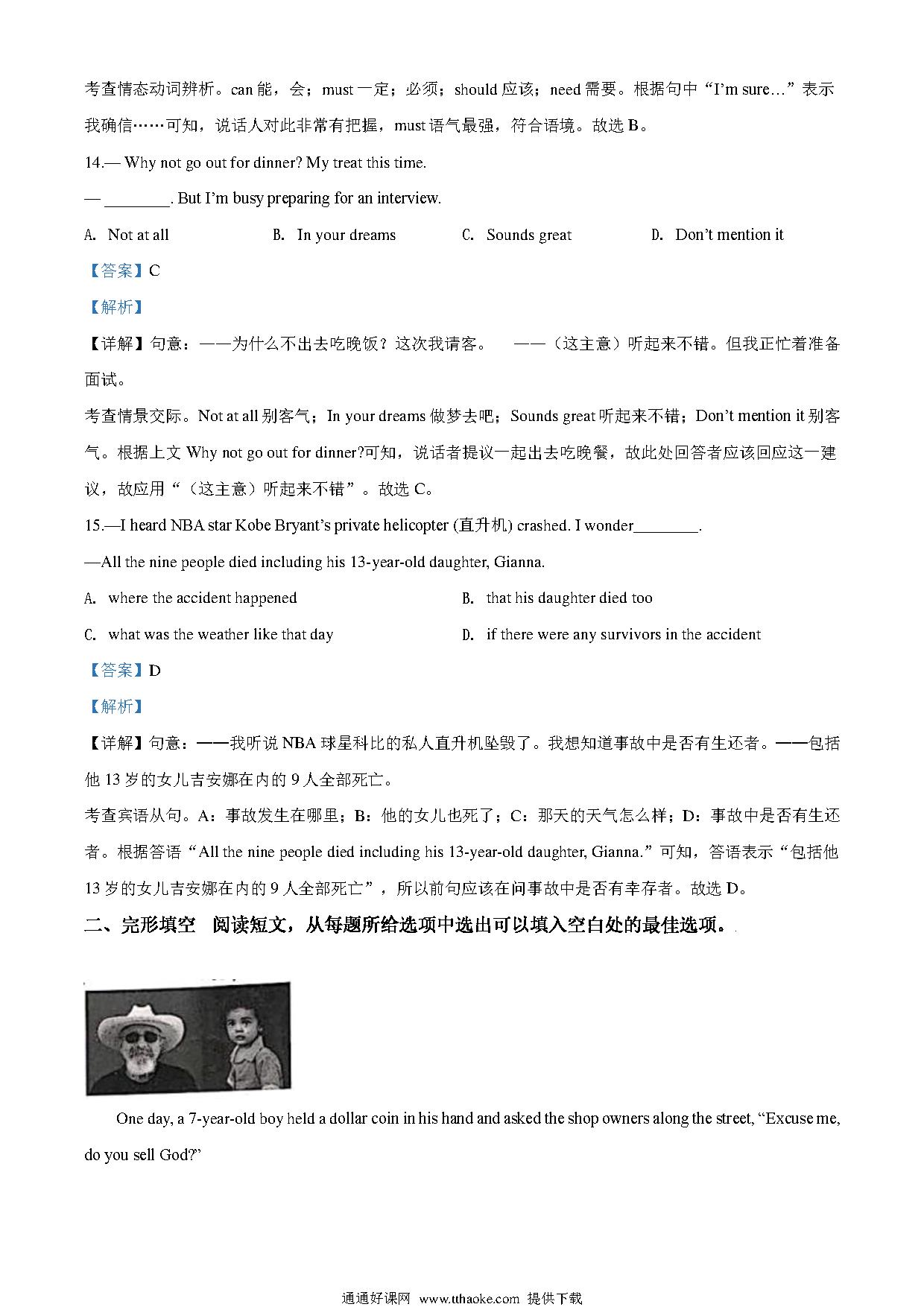 考查情态动词辨析。can 能，会；must 一定；必须；should 应该；need 需要。根据句中“I'm sure…”表示我确信……可知，说话人对此非常有把握，must 语气最强，符合语境。故选 B。

14.— Why not go out for dinner? My treat this time.

— ________. But I'm busy preparing for an interview.

A. Not at all B. In your dreams C. Sounds great D. Don't mention it

【答案】C

【解析】

【详解】句意：——为什么不出去吃晚饭？这次我请客。 ——（这主意）听起来不错。但我正忙着准备面试。

考查情景交际。Not at all 别客气；In your dreams 做梦去吧；Sounds great 听起来不错；Don't mention it 别客气。根据上文 Why not go out for dinner?可知，说话者提议一起出去吃晚餐，故此处回答者应该回应这一建议，故应用“（这主意）听起来不错”。故选 C。

15.—I heard NBA star Kobe Bryant's private helicopter (直升机) crashed. I wonder________.

—All the nine people died including his 13-year-old daughter, Gianna.

A. where the accident happened B. that his daughter died too

C. what was the weather like that day D. if there were any survivors in the accident

【答案】D

【解析】

【详解】句意：——我听说 NBA 球星科比的私人直升机坠毁了。我想知道事故中是否有生还者。——包括他 13 岁的女儿吉安娜在内的 9 人全部死亡。

考查宾语从句。A：事故发生在哪里；B：他的女儿也死了；C：那天的天气怎么样；D：事故中是否有生还者。根据答语“All the nine people died including his 13-year-old daughter, Gianna.”可知，答语表示“包括他 13 岁的女儿吉安娜在内的 9 人全部死亡”，所以前句应该在问事故中是否有幸存者。故选 D。

二、完形填空 阅读短文，从每题所给选项中选出可以填入空白处的最佳选项。

One day, a 7-year-old boy held a dollar coin in his hand and asked the shop owners along the street, “Excuse me, do you sell God?”

通通好课网 www.tthaoke.com 提供下载